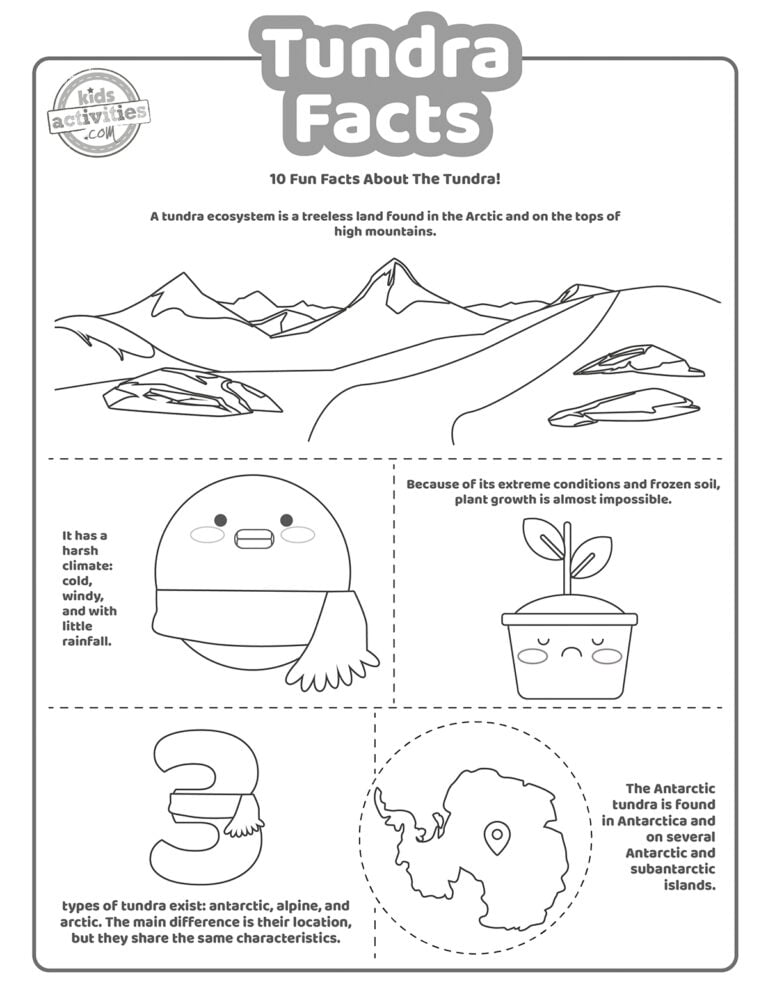 Tundra Facts

kids activities .com

10 Fun Facts About The Tundra!

A tundra ecosystem is a treeless land found in the Arctic and on the tops of high mountains.

It has a harsh climate: cold, windy, and with little rainfall.

Because of its extreme conditions and frozen soil, plant growth is almost impossible.

3

types of tundra exist: antarctic, alpine, and arctic. The main difference is their location, but they share the same characteristics.

The Antarctic tundra is found in Antarctica and on several Antarctic and subantarctic islands.